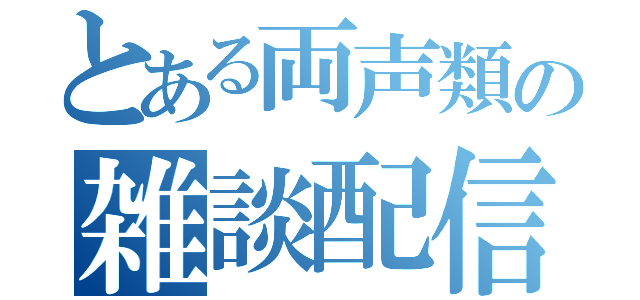 とある両声類の
雑談配信